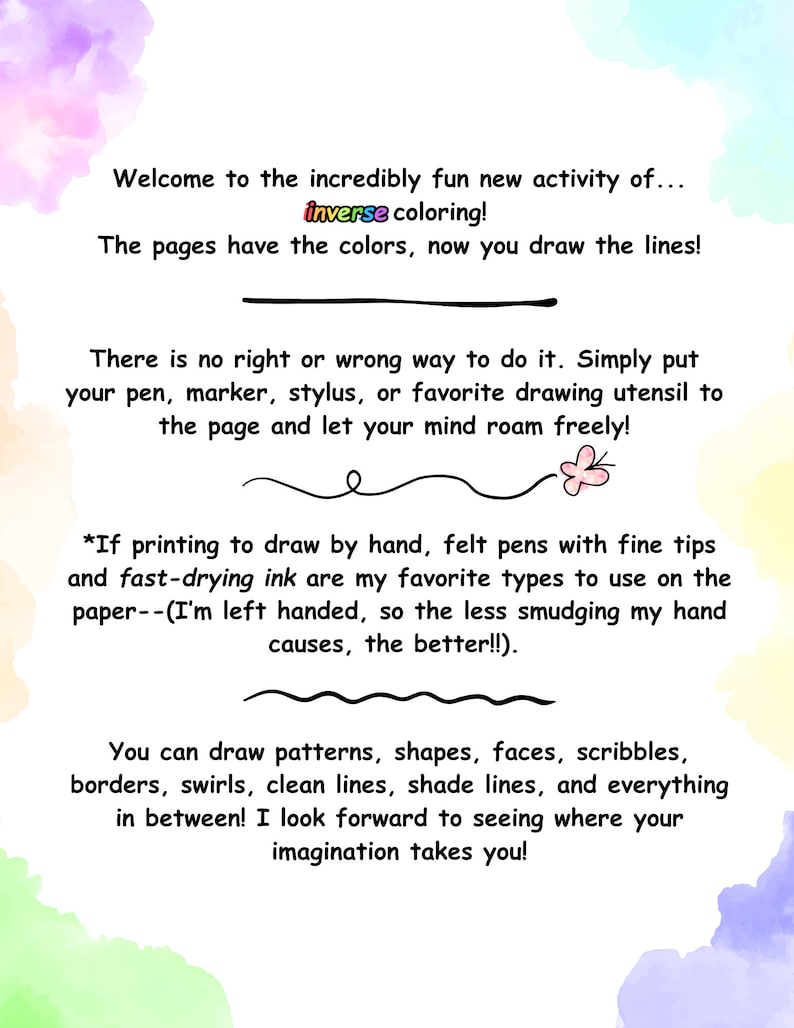 Welcome to the incredibly fun new activity of...
inverse coloring!
The pages have the colors, now you draw the lines!

There is no right or wrong way to do it. Simply put your pen, marker, stylus, or favorite drawing utensil to the page and let your mind roam freely!

*If printing to draw by hand, felt pens with fine tips and fast-drying ink are my favorite types to use on the paper--(I'm left handed, so the less smudging my hand causes, the better!!).

You can draw patterns, shapes, faces, scribbles, borders, swirls, clean lines, shade lines, and everything in between! I look forward to seeing where your imagination takes you!